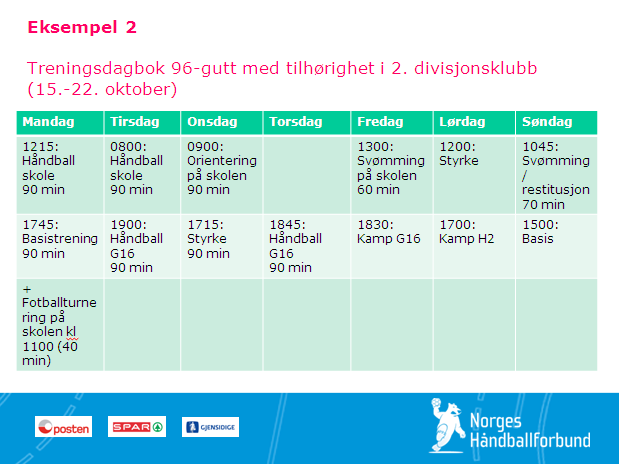 Eksempel 2

Treningsdagbok 96-gutt med tilhørighet i 2. divisjonsklubb (15.-22. oktober)

| Mandag | Tirsdag | Onsdag | Torsdag | Fredag | Lørdag | Søndag |
|---|---|---|---|---|---|---|
| 1215: Håndball skole 90 min | 0800: Håndball skole 90 min | 0900: Orientering på skolen 90 min | | 1300: Svømming på skolen 60 min | 1200: Styrke | 1045: Svømming / restitusjon 70 min |
| 1745: Basistrening 90 min | 1900: Håndball G16 90 min | 1715: Styrke 90 min | 1845: Håndball G16 90 min | 1830: Kamp G16 | 1700: Kamp H2 | 1500: Basis |
| + Fotballturnering på skolen kl 1100 (40 min) | | | | | | |

posten SPAR GJENSIDIGE Norges Håndballforbund